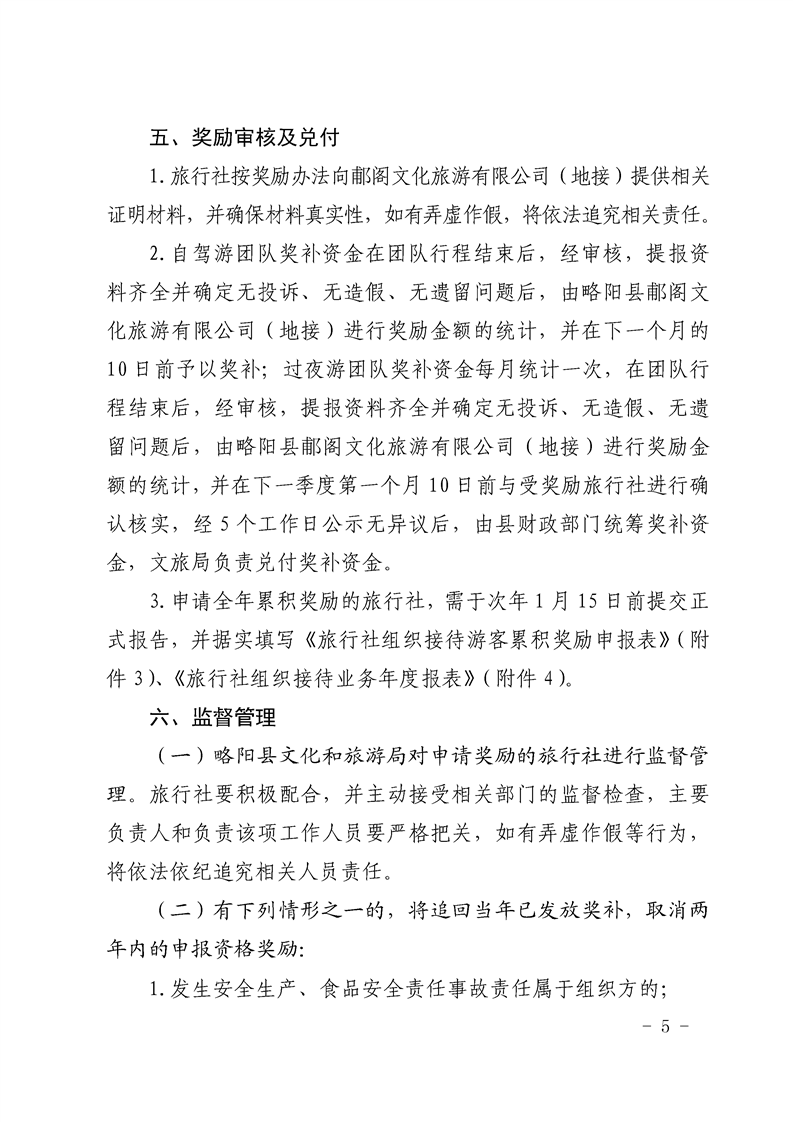 五、奖励审核及兑付

1. 旅行社按奖励办法向郙阁文化旅游有限公司（地接）提供相关证明材料，并确保材料真实性，如有弄虚作假，将依法追究相关责任。

2. 自驾游团队奖补资金在团队行程结束后，经审核，提报资料齐全并确定无投诉、无造假、无遗留问题后，由略阳县郙阁文化旅游有限公司（地接）进行奖励金额的统计，并在下一个月的10日前予以奖补；过夜游团队奖补资金每月统计一次，在团队行程结束后，经审核，提报资料齐全并确定无投诉、无造假、无遗留问题后，由略阳县郙阁文化旅游有限公司（地接）进行奖励金额的统计，并在下一季度第一个月10日前与受奖励旅行社进行确认核实，经5个工作日公示无异议后，由县财政部门统筹奖补资金，文旅局负责兑付奖补资金。

3. 申请全年累积奖励的旅行社，需于次年1月15日前提交正式报告，并据实填写《旅行社组织接待游客累积奖励申报表》（附件3）、《旅行社组织接待业务年度报表》（附件4）。

六、监督管理

（一）略阳县文化和旅游局对申请奖励的旅行社进行监督管理。旅行社要积极配合，并主动接受相关部门的监督检查，主要负责人和负责该项工作人员要严格把关，如有弄虚作假等行为，将依法依纪追究相关人员责任。

（二）有下列情形之一的，将追回当年已发放奖补，取消两年内的申报资格奖励：

1. 发生安全生产、食品安全责任事故责任属于组织方的；

- 5 -